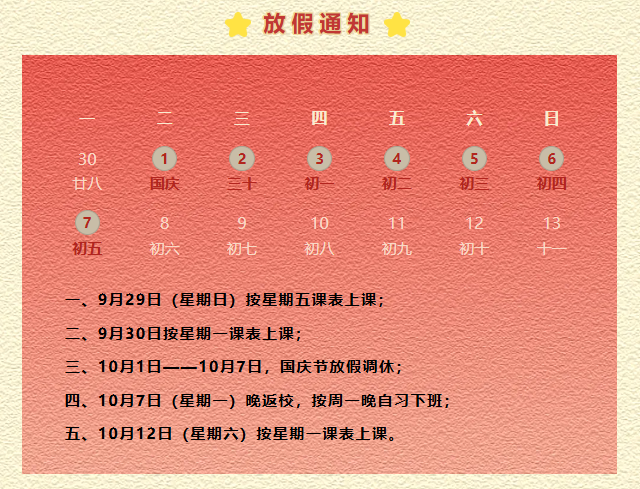 放假通知

| 一 | 二 | 三 | 四 | 五 | 六 | 日 |
|---|---|---|---|---|---|---|
| 30 廿八 | 1 国庆 | 2 三十 | 3 初一 | 4 初二 | 5 初三 | 6 初四 |
| 7 初五 | 8 初六 | 9 初七 | 10 初八 | 11 初九 | 12 初十 | 13 十一 |

一、9月29日（星期日）按星期五课表上课；

二、9月30日按星期一课表上课；

三、10月1日——10月7日，国庆节放假调休；

四、10月7日（星期一）晚返校，按周一晚自习下班；

五、10月12日（星期六）按星期一课表上课。